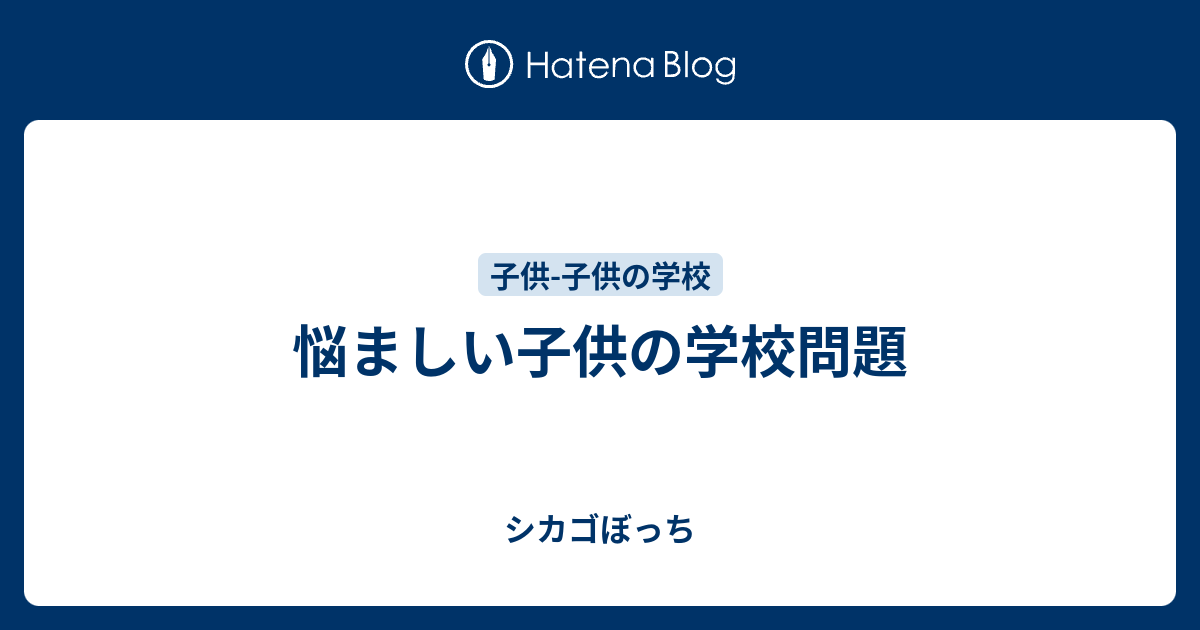 Hatena Blog

子供-子供の学校

悩ましい子供の学校問題

シカゴぼっち